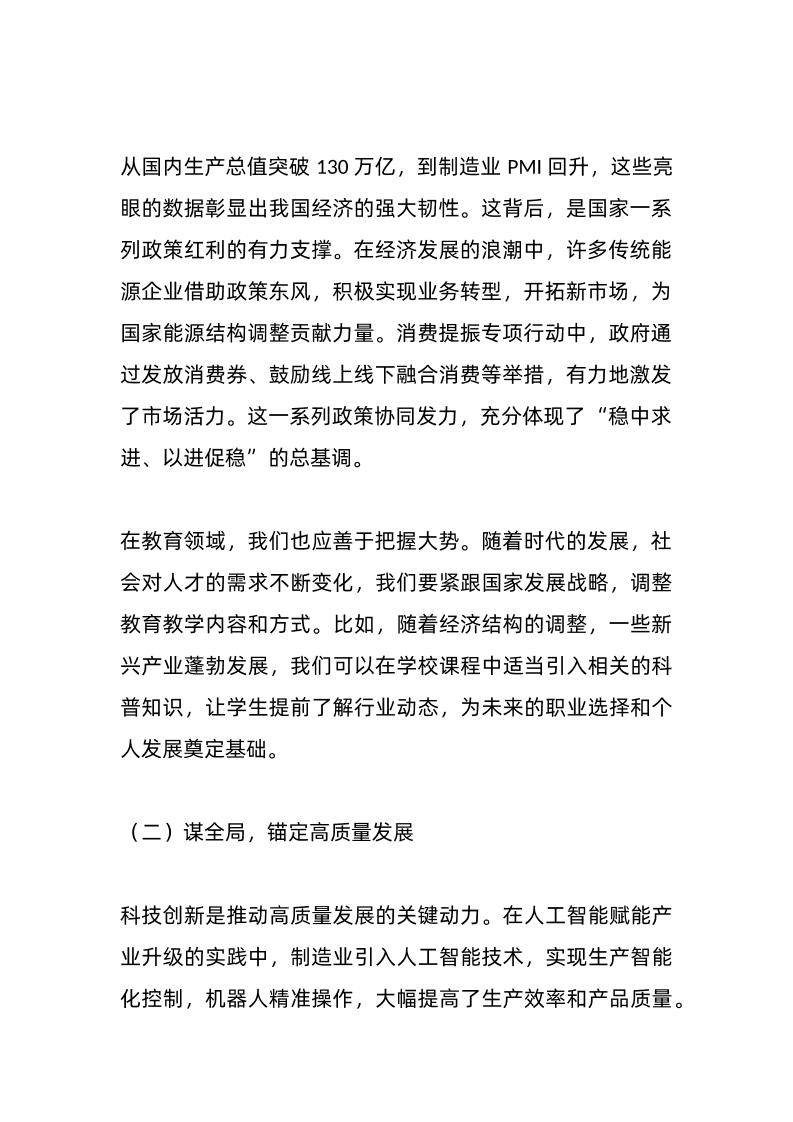 从国内生产总值突破 130 万亿，到制造业 PMI 回升，这些亮眼的数据彰显出我国经济的强大韧性。这背后，是国家一系列政策红利的有力支撑。在经济发展的浪潮中，许多传统能源企业借助政策东风，积极实现业务转型，开拓新市场，为国家能源结构调整贡献力量。消费提振专项行动中，政府通过发放消费券、鼓励线上线下融合消费等举措，有力地激发了市场活力。这一系列政策协同发力，充分体现了“稳中求进、以进促稳”的总基调。

在教育领域，我们也应善于把握大势。随着时代的发展，社会对人才的需求不断变化，我们要紧跟国家发展战略，调整教育教学内容和方式。比如，随着经济结构的调整，一些新兴产业蓬勃发展，我们可以在学校课程中适当引入相关的科普知识，让学生提前了解行业动态，为未来的职业选择和个人发展奠定基础。

（二）谋全局，锚定高质量发展

科技创新是推动高质量发展的关键动力。在人工智能赋能产业升级的实践中，制造业引入人工智能技术，实现生产智能化控制，机器人精准操作，大幅提高了生产效率和产品质量。